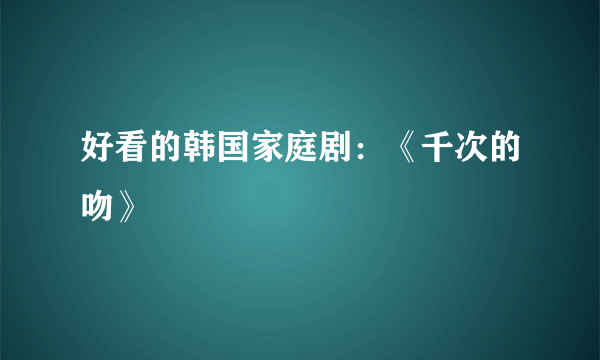 好看的韩国家庭剧：《千次的吻》